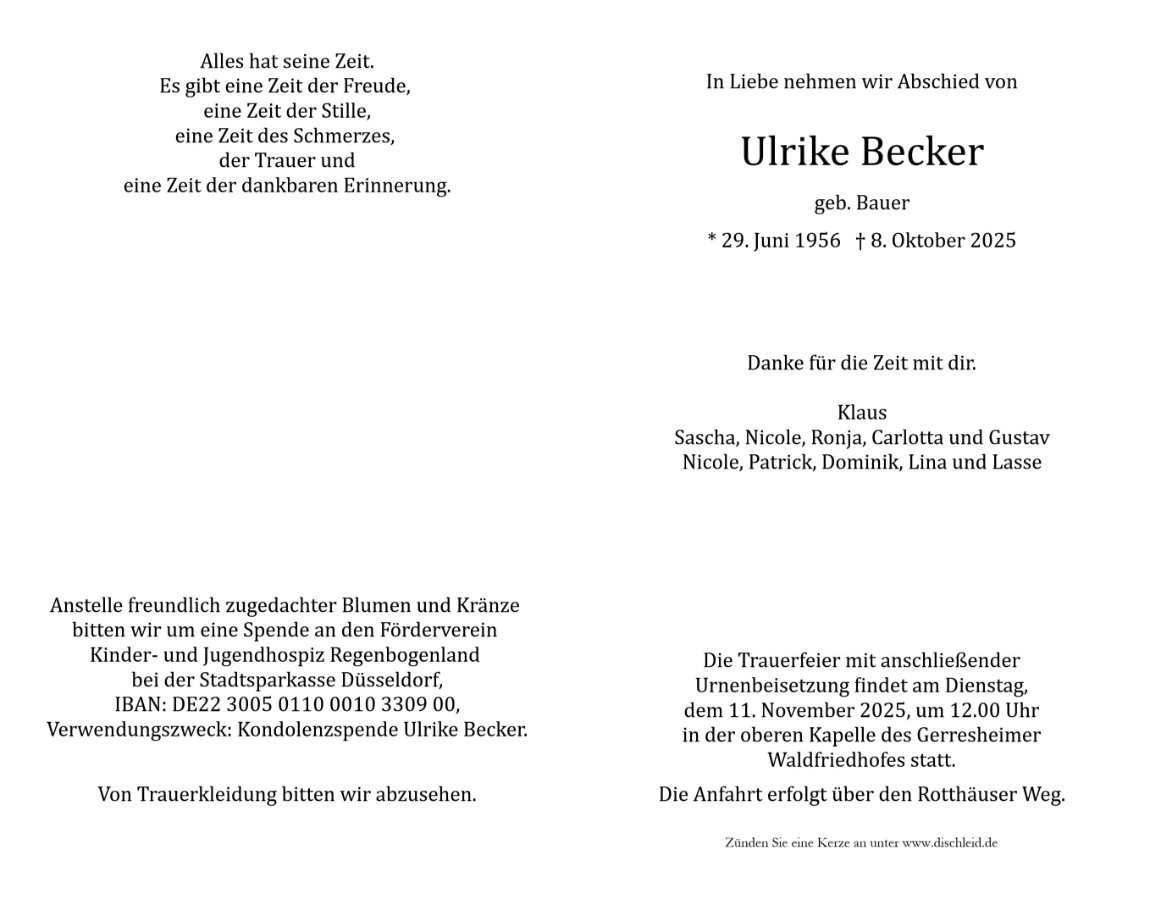 Alles hat seine Zeit.
Es gibt eine Zeit der Freude,
eine Zeit der Stille,
eine Zeit des Schmerzes,
der Trauer und
eine Zeit der dankbaren Erinnerung.

Anstelle freundlich zugedachter Blumen und Kränze bitten wir um eine Spende an den Förderverein Kinder- und Jugendhospiz Regenbogenland bei der Stadtsparkasse Düsseldorf, IBAN: DE22 3005 0110 0010 3309 00, Verwendungszweck: Kondolenzspende Ulrike Becker.

Von Trauerkleidung bitten wir abzusehen.

In Liebe nehmen wir Abschied von

Ulrike Becker

geb. Bauer

* 29. Juni 1956 † 8. Oktober 2025

Danke für die Zeit mit dir.

Klaus
Sascha, Nicole, Ronja, Carlotta und Gustav
Nicole, Patrick, Dominik, Lina und Lasse

Die Trauerfeier mit anschließender Urnenbeisetzung findet am Dienstag, dem 11. November 2025, um 12.00 Uhr in der oberen Kapelle des Gerresheimer Waldfriedhofes statt.

Die Anfahrt erfolgt über den Rotthäuser Weg.

Zünden Sie eine Kerze an unter www.dischleid.de